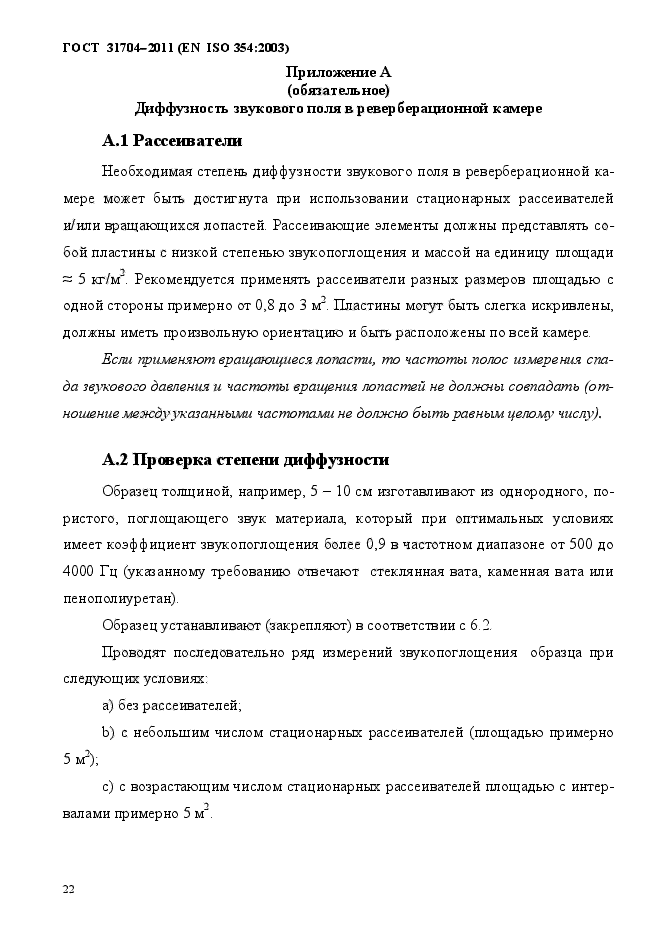 ГОСТ 31704–2011 (EN ISO 354:2003)

Приложение А
(обязательное)
Диффузность звукового поля в реверберационной камере

А.1 Рассеиватели

Необходимая степень диффузности звукового поля в реверберационной камере может быть достигнута при использовании стационарных рассеивателей и/или вращающихся лопастей. Рассеивающие элементы должны представлять собой пластины с низкой степенью звукопоглощения и массой на единицу площади $\approx 5$ кг/м$^2$. Рекомендуется применять рассеиватели разных размеров площадью с одной стороны примерно от 0,8 до 3 м$^2$. Пластины могут быть слегка искривлены, должны иметь произвольную ориентацию и быть расположены по всей камере.

Если применяют вращающиеся лопасти, то частоты полос измерения спада звукового давления и частоты вращения лопастей не должны совпадать (отношение между указанными частотами не должно быть равным целому числу).

А.2 Проверка степени диффузности

Образец толщиной, например, 5 – 10 см изготавливают из однородного, пористого, поглощающего звук материала, который при оптимальных условиях имеет коэффициент звукопоглощения более 0,9 в частотном диапазоне от 500 до 4000 Гц (указанному требованию отвечают стеклянная вата, каменная вата или пенополиуретан).

Образец устанавливают (закрепляют) в соответствии с 6.2.

Проводят последовательно ряд измерений звукопоглощения образца при следующих условиях:

a) без рассеивателей;

b) с небольшим числом стационарных рассеивателей (площадью примерно 5 м$^2$);

c) с возрастающим числом стационарных рассеивателей площадью с интервалами примерно 5 м$^2$.

22